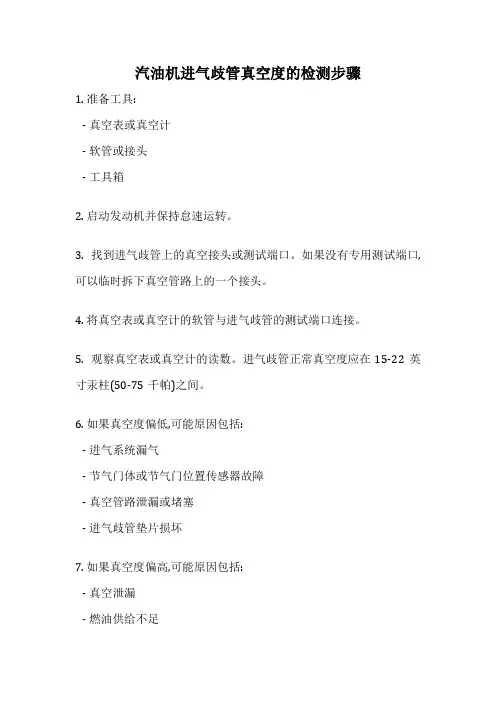 汽油机进气歧管真空度的检测步骤

1. 准备工具:

- 真空表或真空计

- 软管或接头

- 工具箱

2. 启动发动机并保持怠速运转。

3. 找到进气歧管上的真空接头或测试端口。如果没有专用测试端口,可以临时拆下真空管路上的一个接头。

4. 将真空表或真空计的软管与进气歧管的测试端口连接。

5. 观察真空表或真空计的读数。进气歧管正常真空度应在 15-22 英寸汞柱(50-75 千帕)之间。

6. 如果真空度偏低,可能原因包括:

- 进气系统漏气

- 节气门体或节气门位置传感器故障

- 真空管路泄漏或堵塞

- 进气歧管垫片损坏

7. 如果真空度偏高,可能原因包括:

- 真空泄漏

- 燃油供给不足